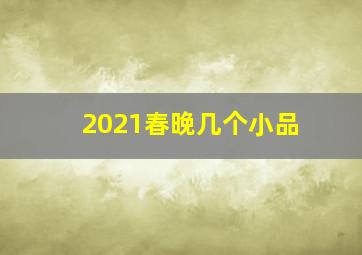 2021春晚几个小品